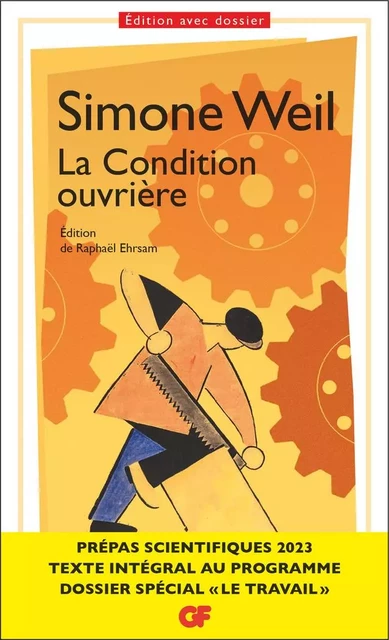 Édition avec dossier

Simone Weil
La Condition ouvrière

Édition de Raphaël Ehrsam

PRÉPAS SCIENTIFIQUES 2023
TEXTE INTÉGRAL AU PROGRAMME
DOSSIER SPÉCIAL «LE TRAVAIL»

GF